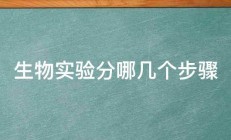 生物实验分哪几个步骤